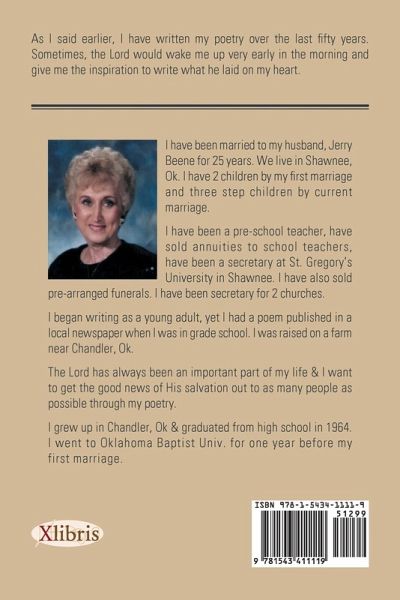 As I said earlier, I have written my poetry over the last fifty years. Sometimes, the Lord would wake me up very early in the morning and give me the inspiration to write what he laid on my heart.

I have been married to my husband, Jerry Beene for 25 years. We live in Shawnee, Ok. I have 2 children by my first marriage and three step children by current marriage.

I have been a pre-school teacher, have sold annuities to school teachers, have been a secretary at St. Gregory's University in Shawnee. I have also sold pre-arranged funerals. I have been secretary for 2 churches.

I began writing as a young adult, yet I had a poem published in a local newspaper when I was in grade school. I was raised on a farm near Chandler, Ok.

The Lord has always been an important part of my life & I want to get the good news of His salvation out to as many people as possible through my poetry.

I grew up in Chandler, Ok & graduated from high school in 1964. I went to Oklahoma Baptist Univ. for one year before my first marriage.

Xlibris

ISBN 978-1-5434-1111-9
51299
9 781543 411119